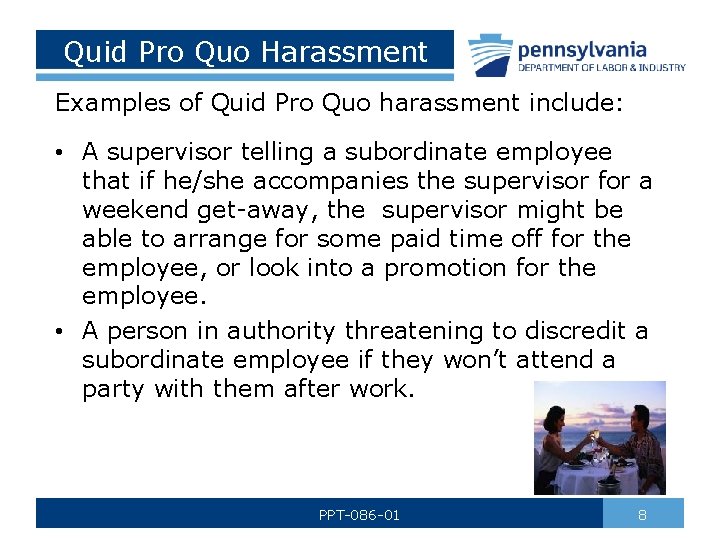 Quid Pro Quo Harassment

pennsylvania
DEPARTMENT OF LABOR & INDUSTRY

Examples of Quid Pro Quo harassment include:

• A supervisor telling a subordinate employee that if he/she accompanies the supervisor for a weekend get-away, the supervisor might be able to arrange for some paid time off for the employee, or look into a promotion for the employee.
• A person in authority threatening to discredit a subordinate employee if they won't attend a party with them after work.

PPT-086-01

8